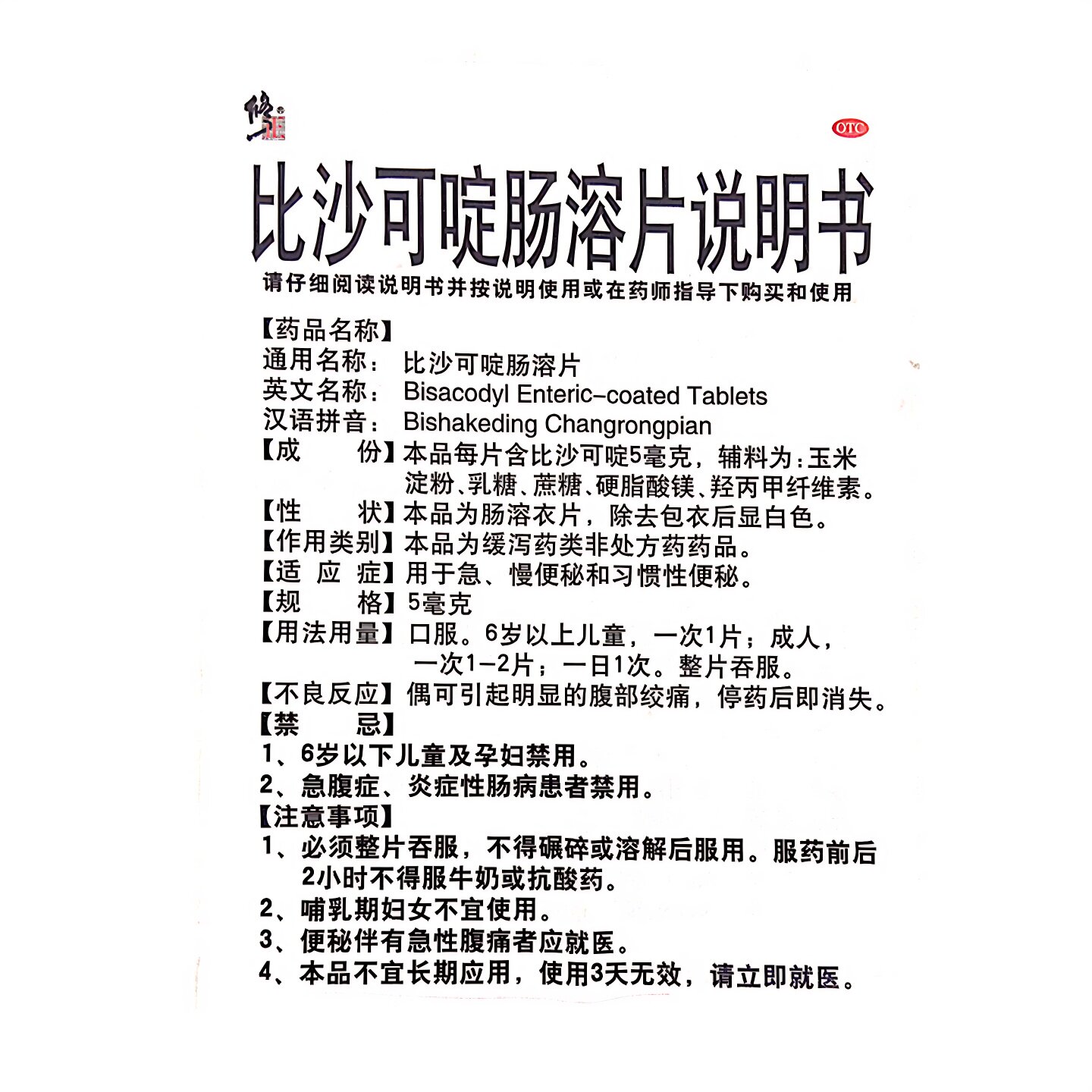 修正

OTC

比沙可啶肠溶片说明书

请仔细阅读说明书并按说明使用或在药师指导下购买和使用

【药品名称】
通用名称：比沙可啶肠溶片
英文名称：Bisacodyl Enteric-coated Tablets
汉语拼音：Bishakeding Changrongpian
【成　　份】本品每片含比沙可啶5毫克，辅料为：玉米淀粉、乳糖、蔗糖、硬脂酸镁、羟丙甲纤维素。
【性　　状】本品为肠溶衣片，除去包衣后显白色。
【作用类别】本品为缓泻药类非处方药药品。
【适 应 症】用于急、慢便秘和习惯性便秘。
【规　　格】5毫克
【用法用量】口服。6岁以上儿童，一次1片；成人，一次1-2片；一日1次。整片吞服。
【不良反应】偶可引起明显的腹部绞痛，停药后即消失。
【禁　　忌】
1、6岁以下儿童及孕妇禁用。
2、急腹症、炎症性肠病患者禁用。
【注意事项】
1、必须整片吞服，不得碾碎或溶解后服用。服药前后2小时不得服牛奶或抗酸药。
2、哺乳期妇女不宜使用。
3、便秘伴有急性腹痛者应就医。
4、本品不宜长期应用，使用3天无效，请立即就医。